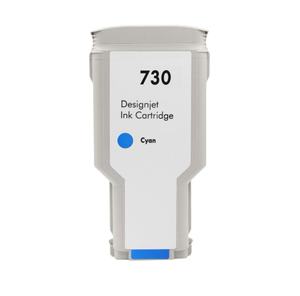 730

Designjet
Ink Cartridge

Cyan